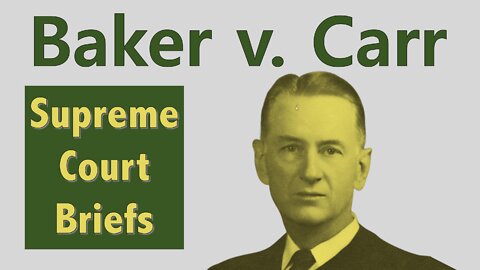 Baker v. Carr

Supreme Court Briefs